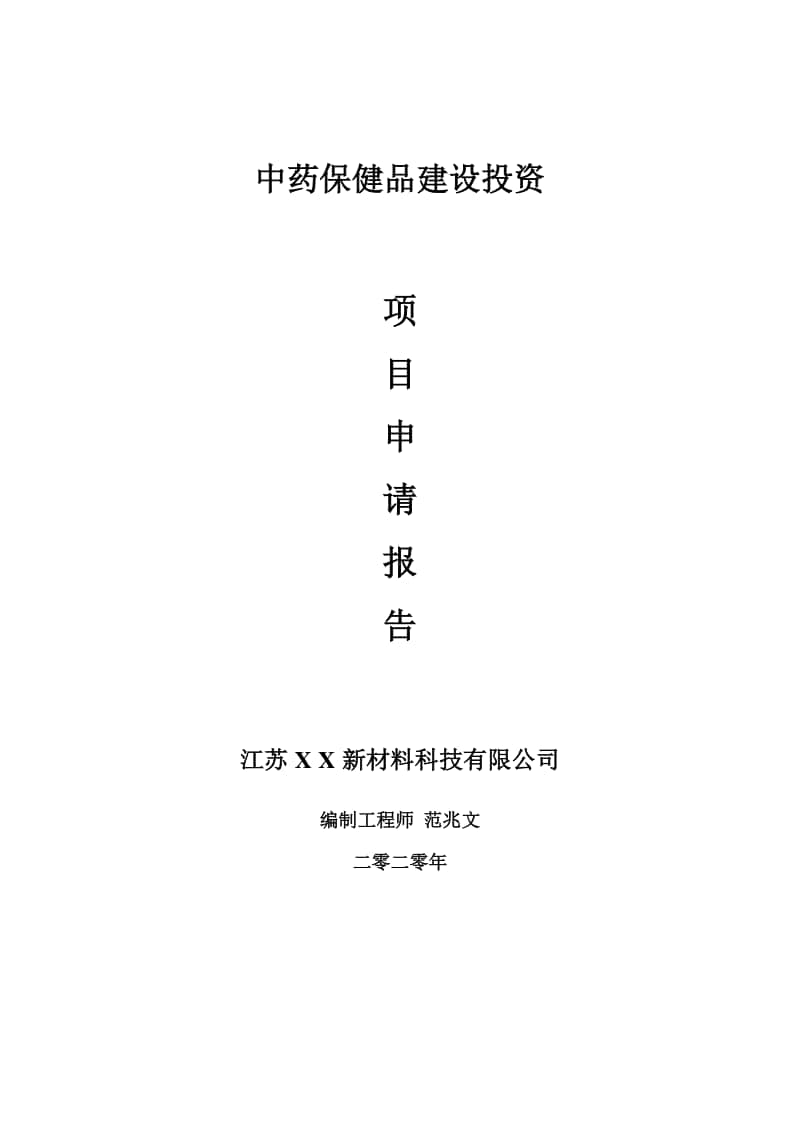 中药保健品建设投资

项
目
申
请
报
告

江苏 X X 新材料科技有限公司

编制工程师 范兆文

二零二零年